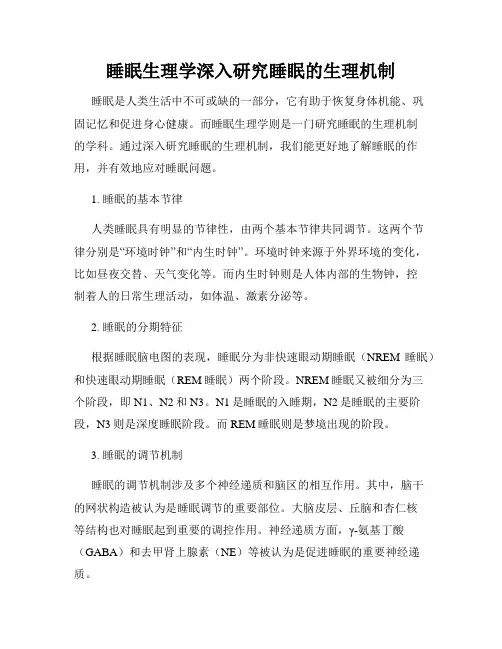 睡眠生理学深入研究睡眠的生理机制

睡眠是人类生活中不可或缺的一部分，它有助于恢复身体机能、巩固记忆和促进身心健康。而睡眠生理学则是一门研究睡眠的生理机制的学科。通过深入研究睡眠的生理机制，我们能更好地了解睡眠的作用，并有效地应对睡眠问题。

1. 睡眠的基本节律

人类睡眠具有明显的节律性，由两个基本节律共同调节。这两个节律分别是“环境时钟”和“内生时钟”。环境时钟来源于外界环境的变化，比如昼夜交替、天气变化等。而内生时钟则是人体内部的生物钟，控制着人的日常生理活动，如体温、激素分泌等。

2. 睡眠的分期特征

根据睡眠脑电图的表现，睡眠分为非快速眼动期睡眠（NREM 睡眠）和快速眼动期睡眠（REM 睡眠）两个阶段。NREM 睡眠又被细分为三个阶段，即 N1、N2 和 N3。N1 是睡眠的入睡期，N2 是睡眠的主要阶段，N3 则是深度睡眠阶段。而 REM 睡眠则是梦境出现的阶段。

3. 睡眠的调节机制

睡眠的调节机制涉及多个神经递质和脑区的相互作用。其中，脑干的网状构造被认为是睡眠调节的重要部位。大脑皮层、丘脑和杏仁核等结构也对睡眠起到重要的调控作用。神经递质方面，γ-氨基丁酸（GABA）和去甲肾上腺素（NE）等被认为是促进睡眠的重要神经递质。